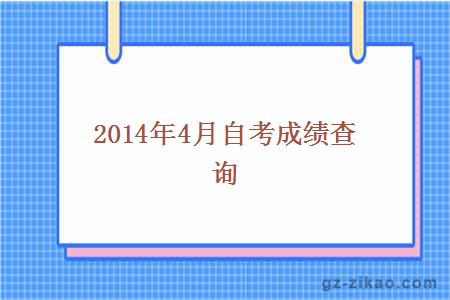 2014年4月自考成绩查询

gz-zikao.com